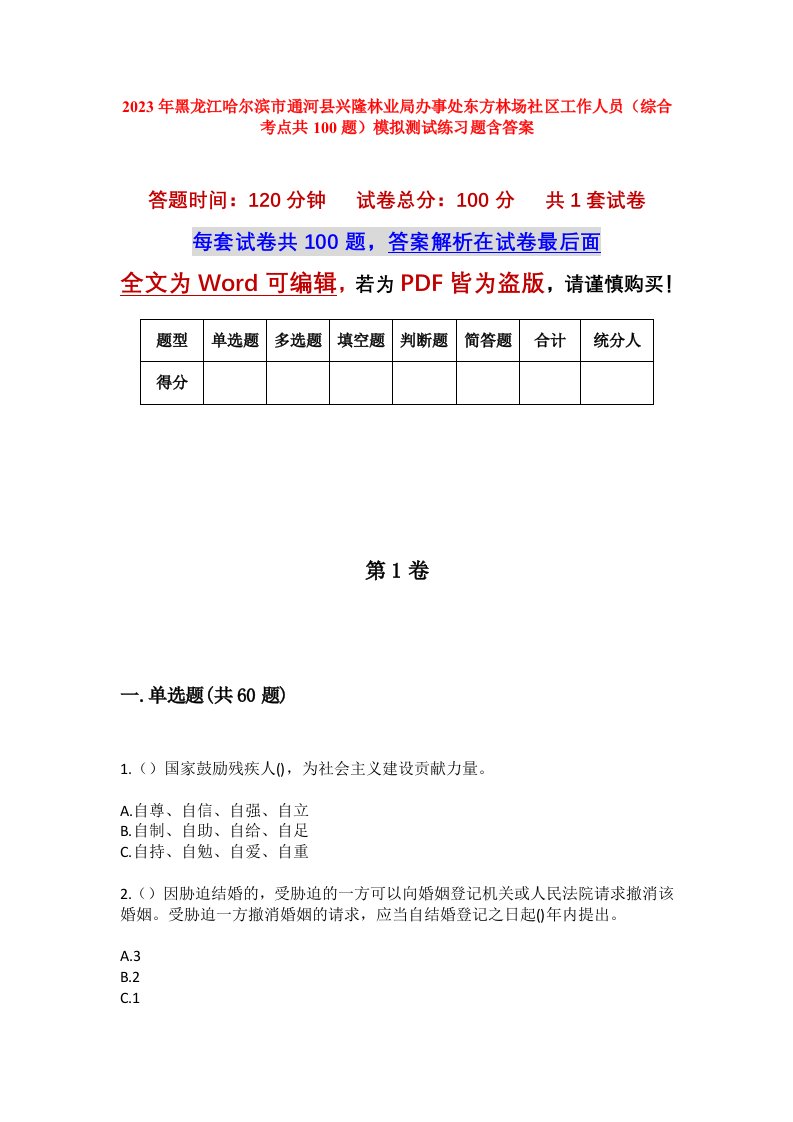 2023年黑龙江哈尔滨市通河县兴隆林业局办事处东方林场社区工作人员（综合考点共100题）模拟测试练习题含答案

答题时间：120分钟　试卷总分：100分　共1套试卷

每套试卷共100题，答案解析在试卷最后面

全文为Word可编辑，若为PDF皆为盗版，请谨慎购买！

| 题型 | 单选题 | 多选题 | 填空题 | 判断题 | 简答题 | 合计 | 统分人 |
|---|---|---|---|---|---|---|---|
| 得分 | | | | | | | |

第1卷

一.单选题(共60题)

1.（）国家鼓励残疾人()，为社会主义建设贡献力量。

A.自尊、自信、自强、自立
B.自制、自助、自给、自足
C.自持、自勉、自爱、自重

2.（）因胁迫结婚的，受胁迫的一方可以向婚姻登记机关或人民法院请求撤消该婚姻。受胁迫一方撤消婚姻的请求，应当自结婚登记之日起()年内提出。

A.3
B.2
C.1